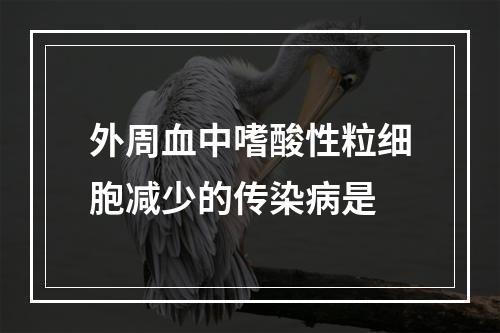 外周血中嗜酸性粒细胞减少的传染病是